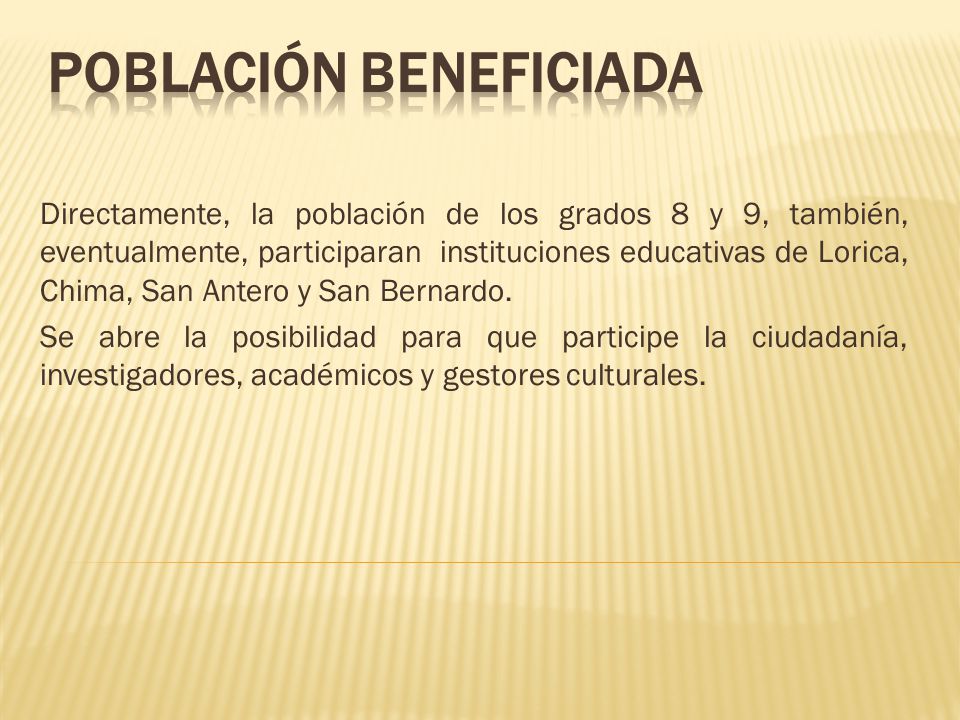 POBLACIÓN BENEFICIADA

Directamente, la población de los grados 8 y 9, también, eventualmente, participaran instituciones educativas de Lorica, Chima, San Antero y San Bernardo.

Se abre la posibilidad para que participe la ciudadanía, investigadores, académicos y gestores culturales.